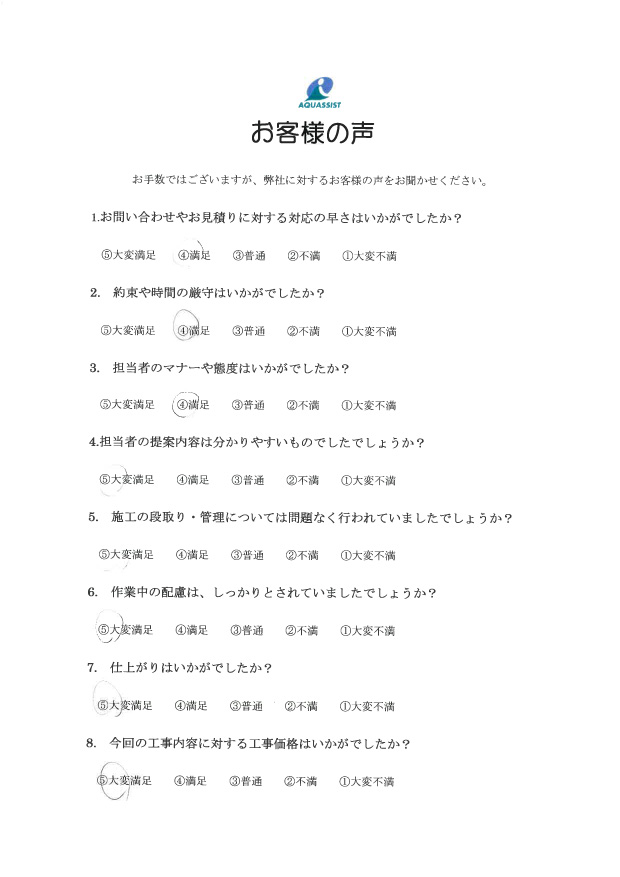 AQUASSIST

お客様の声

お手数ではございますが、弊社に対するお客様の声をお聞かせください。

1.お問い合わせやお見積りに対する対応の早さはいかがでしたか？

⑤大変満足　④満足　③普通　②不満　①大変不満

2. 約束や時間の厳守はいかがでしたか？

⑤大変満足　④満足　③普通　②不満　①大変不満

3. 担当者のマナーや態度はいかがでしたか？

⑤大変満足　④満足　③普通　②不満　①大変不満

4.担当者の提案内容は分かりやすいものでしたでしょうか？

⑤大変満足　④満足　③普通　②不満　①大変不満

5. 施工の段取り・管理については問題なく行われていましたでしょうか？

⑤大変満足　④満足　③普通　②不満　①大変不満

6. 作業中の配慮は、しっかりとされていましたでしょうか？

⑤大変満足　④満足　③普通　②不満　①大変不満

7. 仕上がりはいかがでしたか？

⑤大変満足　④満足　③普通　②不満　①大変不満

8. 今回の工事内容に対する工事価格はいかがでしたか？

⑤大変満足　④満足　③普通　②不満　①大変不満